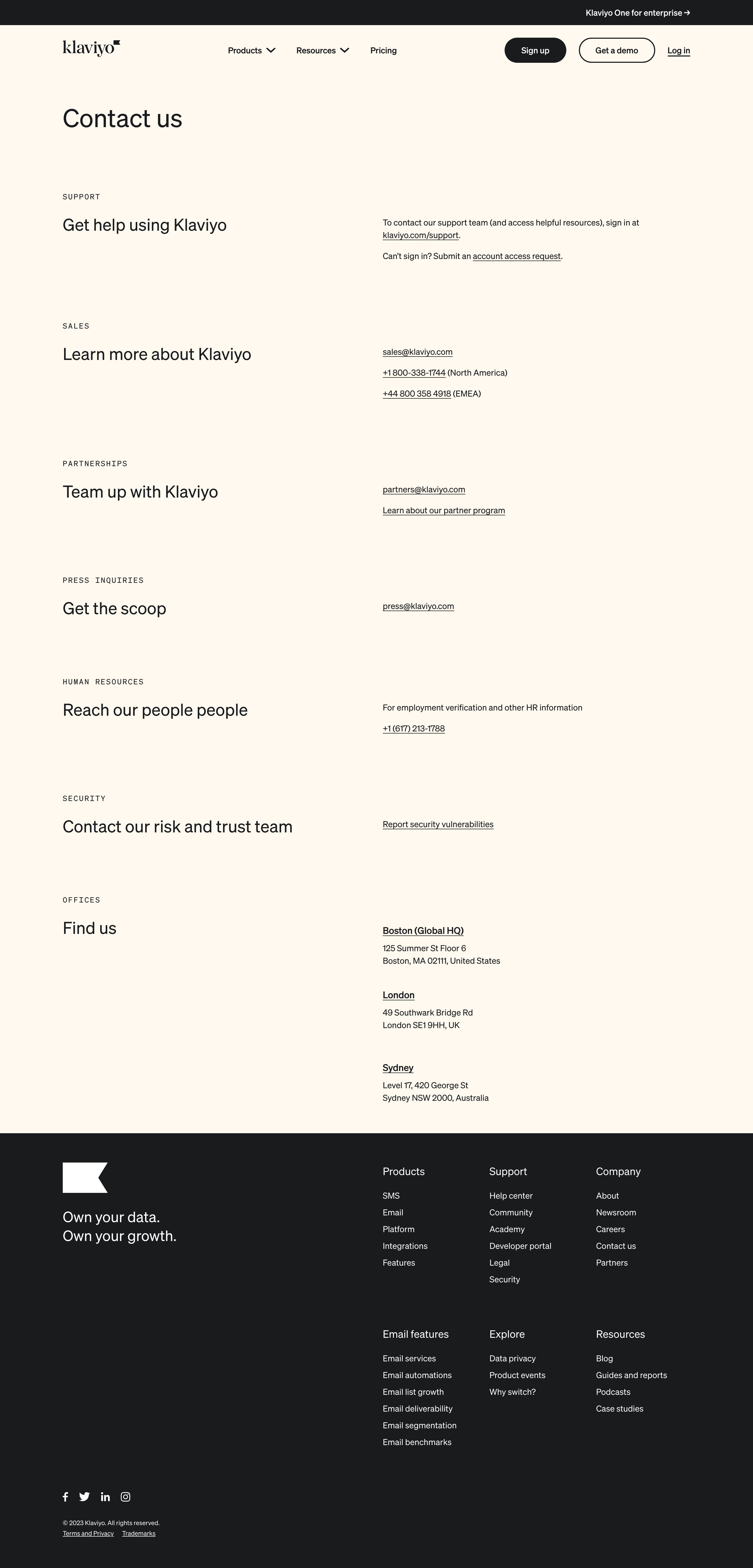 Klaviyo One for enterprise →

klaviyo

Products Resources Pricing

Sign up Get a demo Log in

Contact us

SUPPORT

Get help using Klaviyo

To contact our support team (and access helpful resources), sign in at klaviyo.com/support.

Can't sign in? Submit an account access request.

SALES

Learn more about Klaviyo

sales@klaviyo.com

+1 800-338-1744 (North America)

+44 800 358 4918 (EMEA)

PARTNERSHIPS

Team up with Klaviyo

partners@klaviyo.com

Learn about our partner program

PRESS INQUIRIES

Get the scoop

press@klaviyo.com

HUMAN RESOURCES

Reach our people people

For employment verification and other HR information

+1 (617) 213-1788

SECURITY

Contact our risk and trust team

Report security vulnerabilities

OFFICES

Find us

Boston (Global HQ)
125 Summer St Floor 6
Boston, MA 02111, United States

London
49 Southwark Bridge Rd
London SE1 9HH, UK

Sydney
Level 17, 420 George St
Sydney NSW 2000, Australia

Own your data.
Own your growth.

Products
SMS
Email
Platform
Integrations
Features

Support
Help center
Community
Academy
Developer portal
Legal
Security

Company
About
Newsroom
Careers
Contact us
Partners

Email features
Email services
Email automations
Email list growth
Email deliverability
Email segmentation
Email benchmarks

Explore
Data privacy
Product events
Why switch?

Resources
Blog
Guides and reports
Podcasts
Case studies

© 2023 Klaviyo. All rights reserved.
Terms and Privacy Trademarks